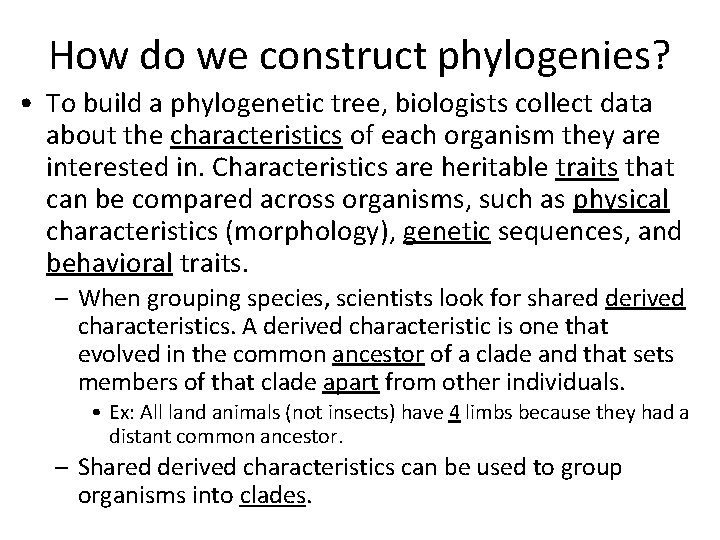 How do we construct phylogenies?

• To build a phylogenetic tree, biologists collect data about the characteristics of each organism they are interested in. Characteristics are heritable traits that can be compared across organisms, such as physical characteristics (morphology), genetic sequences, and behavioral traits.

– When grouping species, scientists look for shared derived characteristics. A derived characteristic is one that evolved in the common ancestor of a clade and that sets members of that clade apart from other individuals.

• Ex: All land animals (not insects) have 4 limbs because they had a distant common ancestor.

– Shared derived characteristics can be used to group organisms into clades.